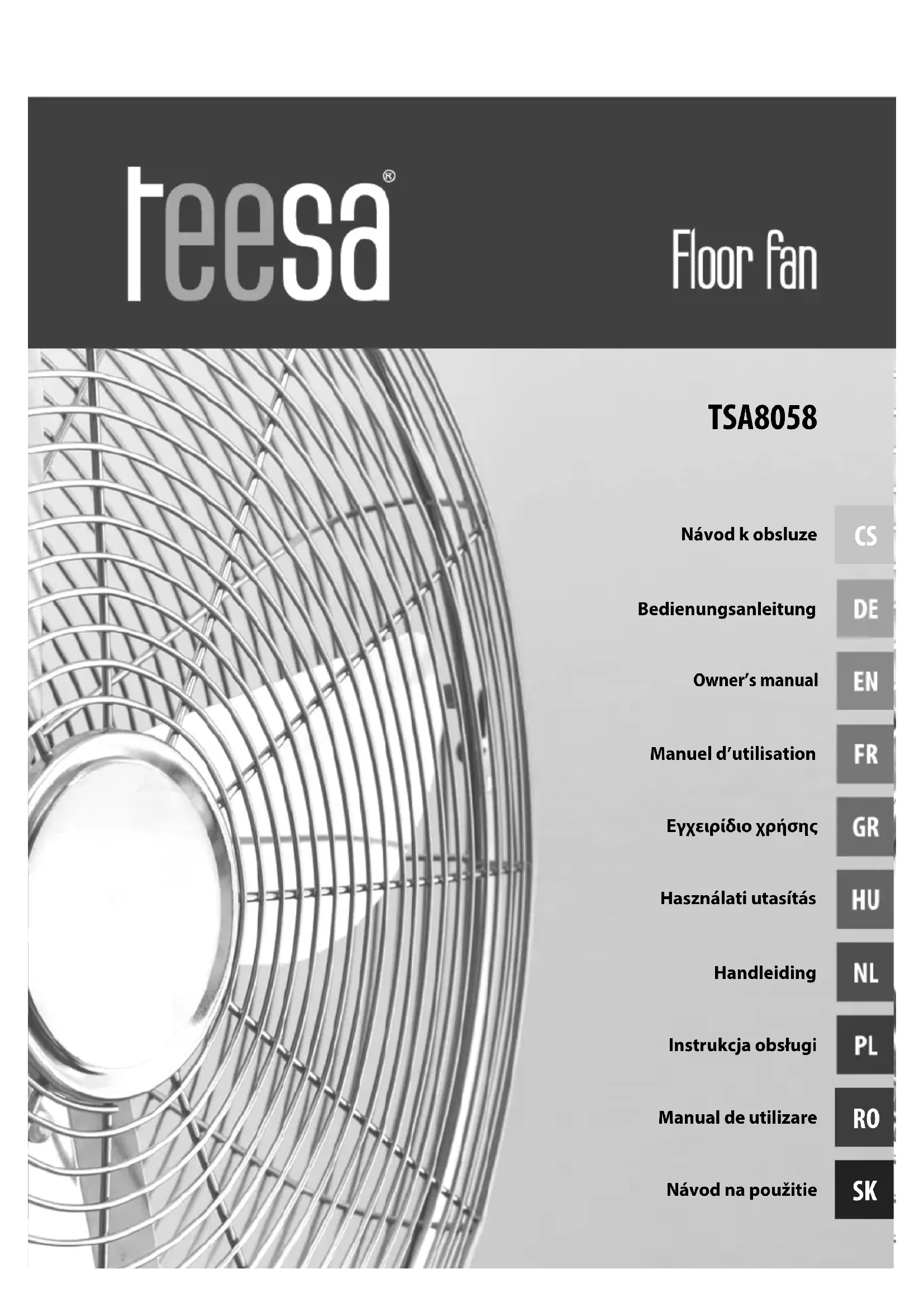 teesa®

Floor fan

TSA8058

Návod k obsluze
CS

Bedienungsanleitung
DE

Owner's manual
EN

Manuel d'utilisation
FR

Εγχειρίδιο χρήσης
GR

Használati utasítás
HU

Handleiding
NL

Instrukcja obsługi
PL

Manual de utilizare
RO

Návod na použitie
SK